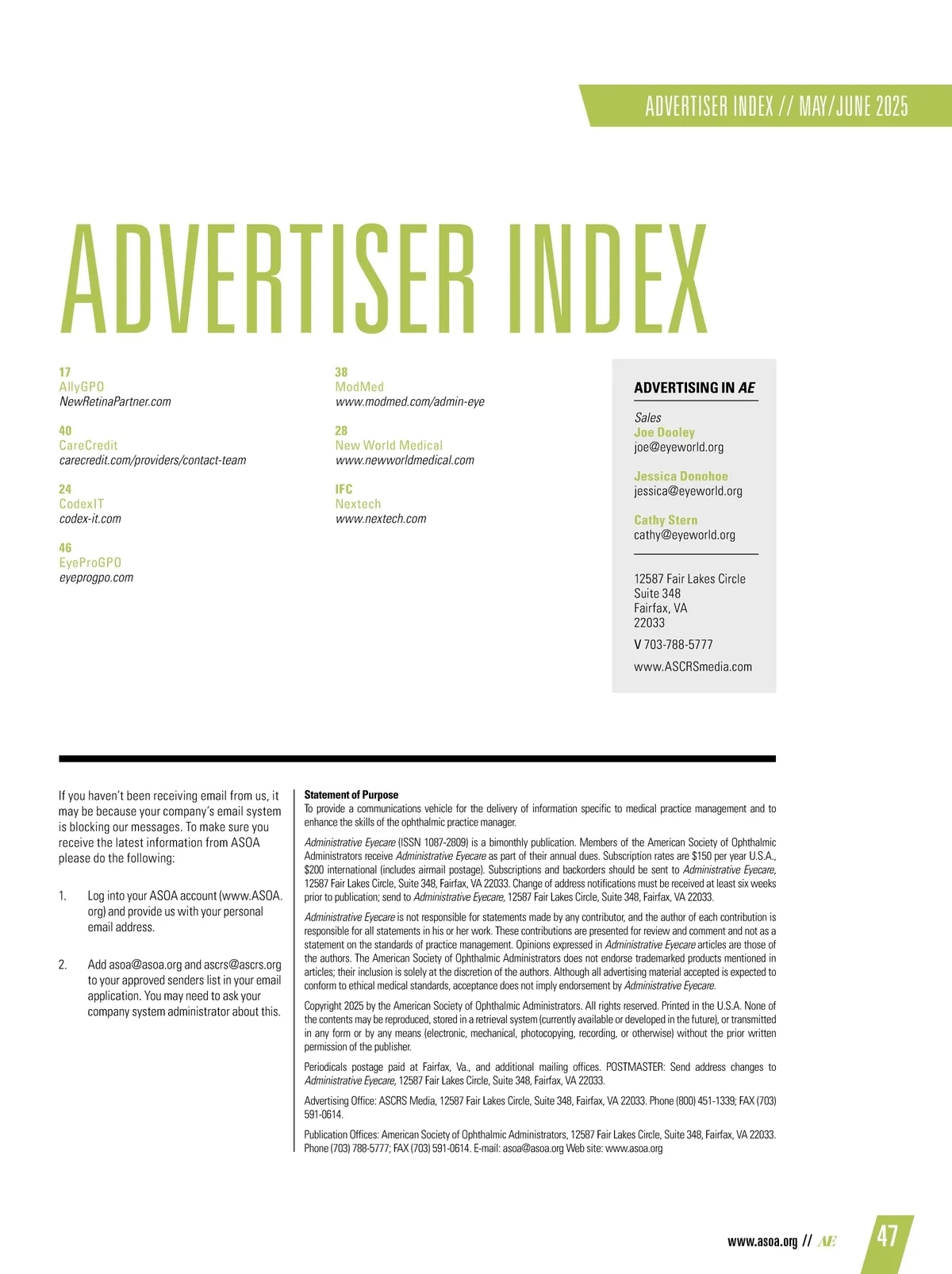 ADVERTISER INDEX // MAY/JUNE 2025

ADVERTISER INDEX

17
AllyGPO
NewRetinaPartner.com

40
CareCredit
carecredit.com/providers/contact-team

24
CodexIT
codex-it.com

46
EyeProGPO
eyeprogpo.com

38
ModMed
www.modmed.com/admin-eye

28
New World Medical
www.newworldmedical.com

IFC
Nextech
www.nextech.com

ADVERTISING IN AE

Sales
Joe Dooley
joe@eyeworld.org

Jessica Donohoe
jessica@eyeworld.org

Cathy Stern
cathy@eyeworld.org

12587 Fair Lakes Circle
Suite 348
Fairfax, VA
22033

V 703-788-5777

www.ASCRSmedia.com

If you haven't been receiving email from us, it may be because your company's email system is blocking our messages. To make sure you receive the latest information from ASOA please do the following:

1. Log into your ASOA account (www.ASOA.org) and provide us with your personal email address.

2. Add asoa@asoa.org and ascrs@ascrs.org to your approved senders list in your email application. You may need to ask your company system administrator about this.

Statement of Purpose
To provide a communications vehicle for the delivery of information specific to medical practice management and to enhance the skills of the ophthalmic practice manager.

Administrative Eyecare (ISSN 1087-2809) is a bimonthly publication. Members of the American Society of Ophthalmic Administrators receive Administrative Eyecare as part of their annual dues. Subscription rates are $150 per year U.S.A., $200 international (includes airmail postage). Subscriptions and backorders should be sent to Administrative Eyecare, 12587 Fair Lakes Circle, Suite 348, Fairfax, VA 22033. Change of address notifications must be received at least six weeks prior to publication; send to Administrative Eyecare, 12587 Fair Lakes Circle, Suite 348, Fairfax, VA 22033.

Administrative Eyecare is not responsible for statements made by any contributor, and the author of each contribution is responsible for all statements in his or her work. These contributions are presented for review and comment and not as a statement on the standards of practice management. Opinions expressed in Administrative Eyecare articles are those of the authors. The American Society of Ophthalmic Administrators does not endorse trademarked products mentioned in articles; their inclusion is solely at the discretion of the authors. Although all advertising material accepted is expected to conform to ethical medical standards, acceptance does not imply endorsement by Administrative Eyecare.

Copyright 2025 by the American Society of Ophthalmic Administrators. All rights reserved. Printed in the U.S.A. None of the contents may be reproduced, stored in a retrieval system (currently available or developed in the future), or transmitted in any form or by any means (electronic, mechanical, photocopying, recording, or otherwise) without the prior written permission of the publisher.

Periodicals postage paid at Fairfax, Va., and additional mailing offices. POSTMASTER: Send address changes to Administrative Eyecare, 12587 Fair Lakes Circle, Suite 348, Fairfax, VA 22033.

Advertising Office: ASCRS Media, 12587 Fair Lakes Circle, Suite 348, Fairfax, VA 22033. Phone (800) 451-1339; FAX (703) 591-0614.

Publication Offices: American Society of Ophthalmic Administrators, 12587 Fair Lakes Circle, Suite 348, Fairfax, VA 22033. Phone (703) 788-5777; FAX (703) 591-0614. E-mail: asoa@asoa.org Web site: www.asoa.org

www.asoa.org // AE 47